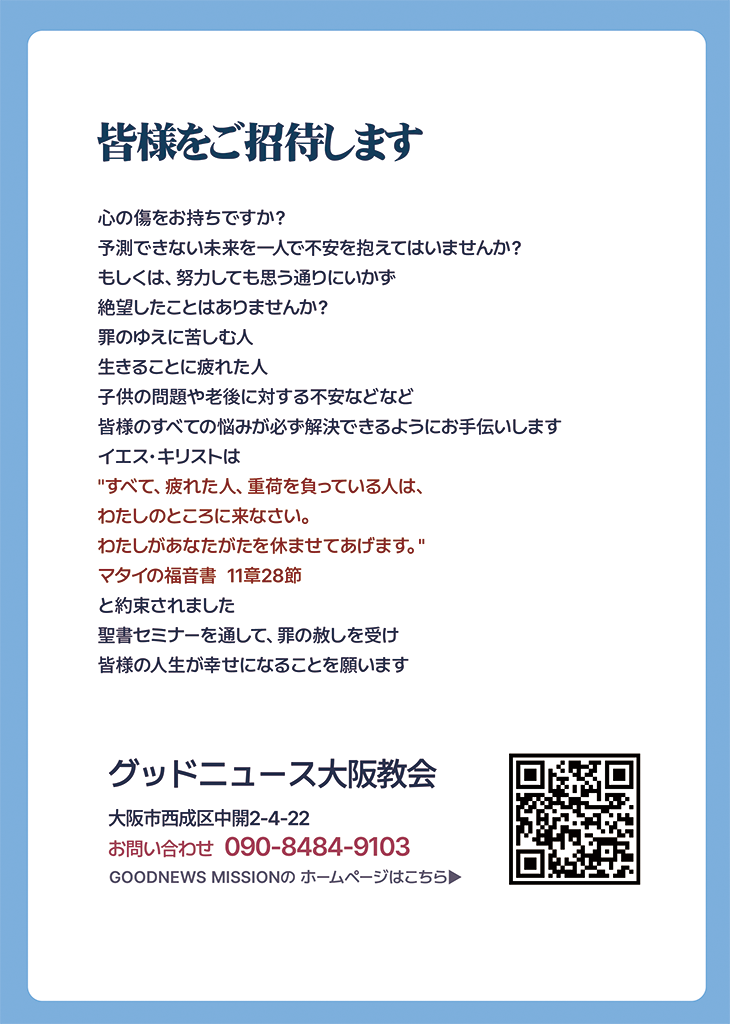 皆様をご招待します

心の傷をお持ちですか?
予測できない未来を一人で不安を抱えてはいませんか?
もしくは、努力しても思う通りにいかず
絶望したことはありませんか?
罪のゆえに苦しむ人
生きることに疲れた人
子供の問題や老後に対する不安などなど
皆様のすべての悩みが必ず解決できるようにお手伝いします
イエス・キリストは
"すべて、疲れた人、重荷を負っている人は、
わたしのところに来なさい。
わたしがあなたがたを休ませてあげます。"
マタイの福音書 11章28節
と約束されました
聖書セミナーを通して、罪の赦しを受け
皆様の人生が幸せになることを願います

グッドニュース大阪教会
大阪市西成区中開2-4-22
お問い合わせ 090-8484-9103
GOODNEWS MISSIONの ホームページはこちら▶